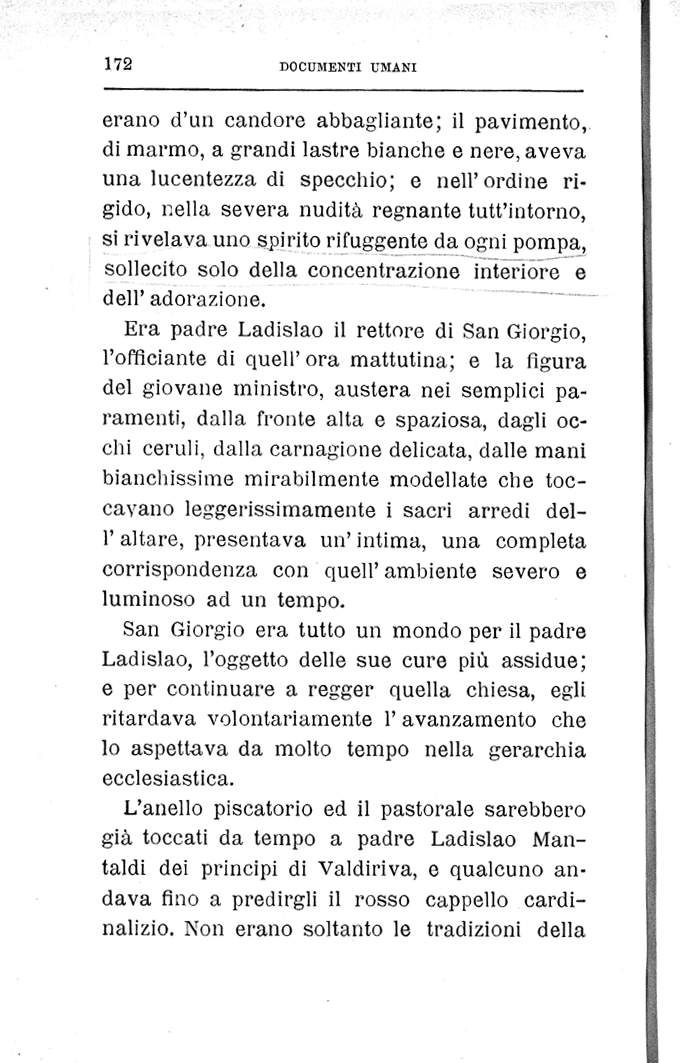 172 DOCUMENTI UMANI

erano d'un candore abbagliante; il pavimento, di marmo, a grandi lastre bianche e nere, aveva una lucentezza di specchio; e nell'ordine rigido, nella severa nudità regnante tutt'intorno, si rivelava uno spirito rifuggente da ogni pompa, sollecito solo della concentrazione interiore e dell'adorazione.

Era padre Ladislao il rettore di San Giorgio, l'officiante di quell'ora mattutina; e la figura del giovane ministro, austera nei semplici paramenti, dalla fronte alta e spaziosa, dagli occhi ceruli, dalla carnagione delicata, dalle mani bianchissime mirabilmente modellate che toccavano leggerissimamente i sacri arredi dell'altare, presentava un'intima, una completa corrispondenza con quell'ambiente severo e luminoso ad un tempo.

San Giorgio era tutto un mondo per il padre Ladislao, l'oggetto delle sue cure più assidue; e per continuare a regger quella chiesa, egli ritardava volontariamente l'avanzamento che lo aspettava da molto tempo nella gerarchia ecclesiastica.

L'anello piscatorio ed il pastorale sarebbero già toccati da tempo a padre Ladislao Mantaldi dei principi di Valdiriva, e qualcuno andava fino a predirgli il rosso cappello cardinalizio. Non erano soltanto le tradizioni della